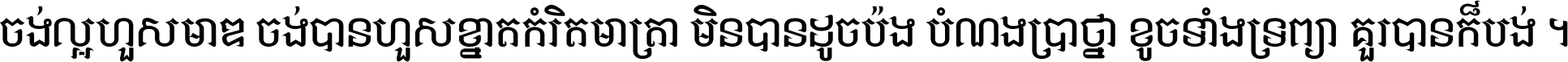 ចង់ល្អហួសមាឌ ចង់បានហួសខ្នាតកំរិតមាត្រា មិនបានដូចប៉ង បំណងប្រាថ្នា ខូចទាំងទ្រព្យា គួរបានក៏បង់ ។